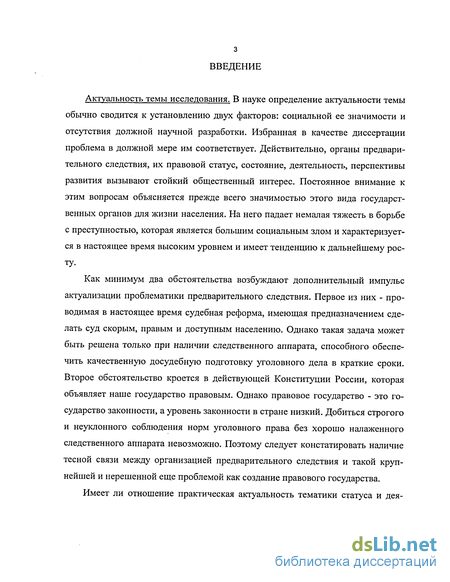 3

ВВЕДЕНИЕ

Актуальность темы исследования. В науке определение актуальности темы обычно сводится к установлению двух факторов: социальной ее значимости и отсутствия должной научной разработки. Избранная в качестве диссертации проблема в должной мере им соответствует. Действительно, органы предварительного следствия, их правовой статус, состояние, деятельность, перспективы развития вызывают стойкий общественный интерес. Постоянное внимание к этим вопросам объясняется прежде всего значимостью этого вида государственных органов для жизни населения. На него падает немалая тяжесть в борьбе с преступностью, которая является большим социальным злом и характеризуется в настоящее время высоким уровнем и имеет тенденцию к дальнейшему росту.

Как минимум два обстоятельства возбуждают дополнительный импульс актуализации проблематики предварительного следствия. Первое из них - проводимая в настоящее время судебная реформа, имеющая предназначением сделать суд скорым, правым и доступным населению. Однако такая задача может быть решена только при наличии следственного аппарата, способного обеспечить качественную досудебную подготовку уголовного дела в краткие сроки. Второе обстоятельство кроется в действующей Конституции России, которая объявляет наше государство правовым. Однако правовое государство - это государство законности, а уровень законности в стране низкий. Добиться строгого и неуклонного соблюдения норм уголовного права без хорошо налаженного следственного аппарата невозможно. Поэтому следует констатировать наличие тесной связи между организацией предварительного следствия и такой крупнейшей и нерешенной еще проблемой как создание правового государства.

Имеет ли отношение практическая актуальность тематики статуса и дея-

dsLib.net
библиотека диссертаций